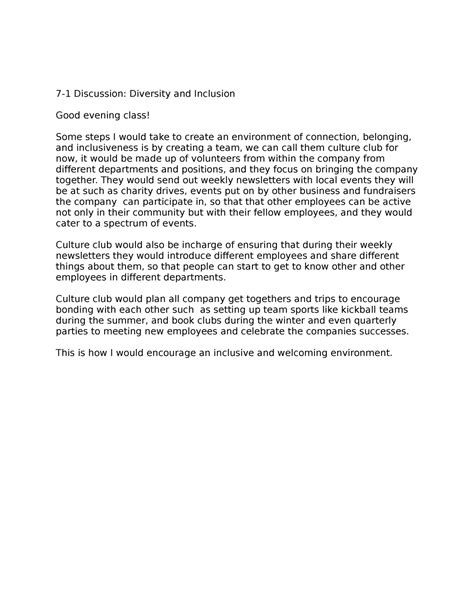 7-1 Discussion: Diversity and Inclusion

Good evening class!

Some steps I would take to create an environment of connection, belonging, and inclusiveness is by creating a team, we can call them culture club for now, it would be made up of volunteers from within the company from different departments and positions, and they focus on bringing the company together. They would send out weekly newsletters with local events they will be at such as charity drives, events put on by other business and fundraisers the company can participate in, so that that other employees can be active not only in their community but with their fellow employees, and they would cater to a spectrum of events.

Culture club would also be incharge of ensuring that during their weekly newsletters they would introduce different employees and share different things about them, so that people can start to get to know other and other employees in different departments.

Culture club would plan all company get togethers and trips to encourage bonding with each other such as setting up team sports like kickball teams during the summer, and book clubs during the winter and even quarterly parties to meeting new employees and celebrate the companies successes.

This is how I would encourage an inclusive and welcoming environment.